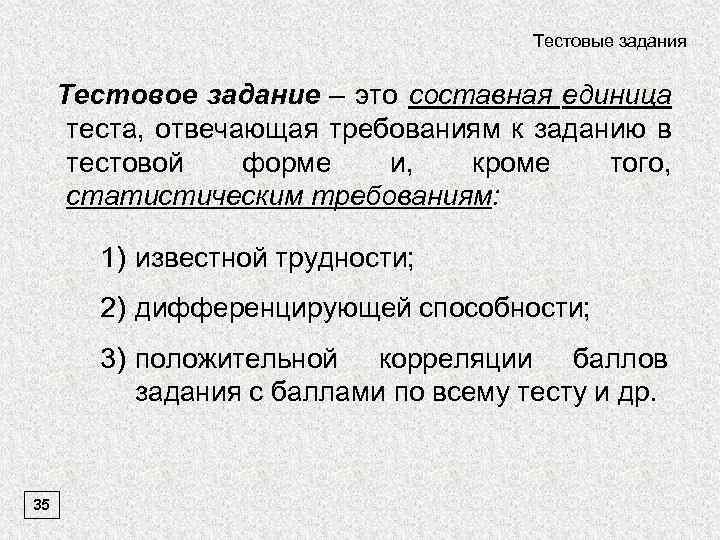 Тестовые задания

Тестовое задание – это составная единица теста, отвечающая требованиям к заданию в тестовой форме и, кроме того, статистическим требованиям:

1) известной трудности;

2) дифференцирующей способности;

3) положительной корреляции баллов задания с баллами по всему тесту и др.

35